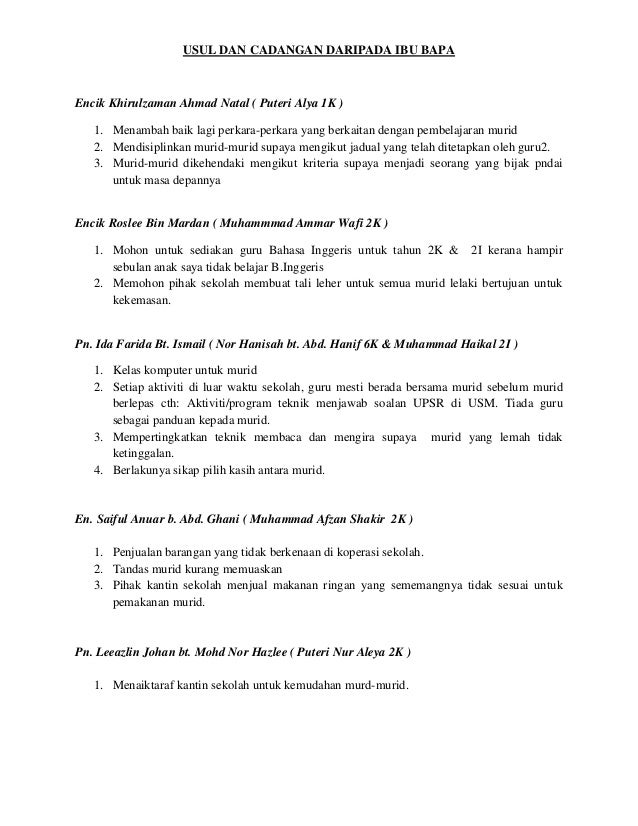 USUL DAN CADANGAN DARIPADA IBU BAPA

Encik Khirulzaman Ahmad Natal ( Puteri Alya 1K )

1. Menambah baik lagi perkara-perkara yang berkaitan dengan pembelajaran murid
2. Mendisiplinkan murid-murid supaya mengikut jadual yang telah ditetapkan oleh guru2.
3. Murid-murid dikehendaki mengikut kriteria supaya menjadi seorang yang bijak pndai untuk masa depannya

Encik Roslee Bin Mardan ( Muhammmad Ammar Wafi 2K )

1. Mohon untuk sediakan guru Bahasa Inggeris untuk tahun 2K & 2I kerana hampir sebulan anak saya tidak belajar B.Inggeris
2. Memohon pihak sekolah membuat tali leher untuk semua murid lelaki bertujuan untuk kekemasan.

Pn. Ida Farida Bt. Ismail ( Nor Hanisah bt. Abd. Hanif 6K & Muhammad Haikal 2I )

1. Kelas komputer untuk murid
2. Setiap aktiviti di luar waktu sekolah, guru mesti berada bersama murid sebelum murid berlepas cth: Aktiviti/program teknik menjawab soalan UPSR di USM. Tiada guru sebagai panduan kepada murid.
3. Mempertingkatkan teknik membaca dan mengira supaya murid yang lemah tidak ketinggalan.
4. Berlakunya sikap pilih kasih antara murid.

En. Saiful Anuar b. Abd. Ghani ( Muhammad Afzan Shakir 2K )

1. Penjualan barangan yang tidak berkenaan di koperasi sekolah.
2. Tandas murid kurang memuaskan
3. Pihak kantin sekolah menjual makanan ringan yang sememangnya tidak sesuai untuk pemakanan murid.

Pn. Leeazlin Johan bt. Mohd Nor Hazlee ( Puteri Nur Aleya 2K )

1. Menaiktaraf kantin sekolah untuk kemudahan murd-murid.